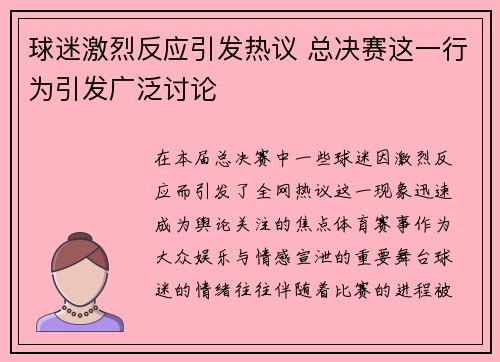 球迷激烈反应引发热议 总决赛这一行为引发广泛讨论

在本届总决赛中一些球迷因激烈反应而引发了全网热议这一现象迅速成为舆论关注的焦点体育赛事作为大众娱乐与情感宣泄的重要舞台球迷的情绪往往伴随着比赛的进程被